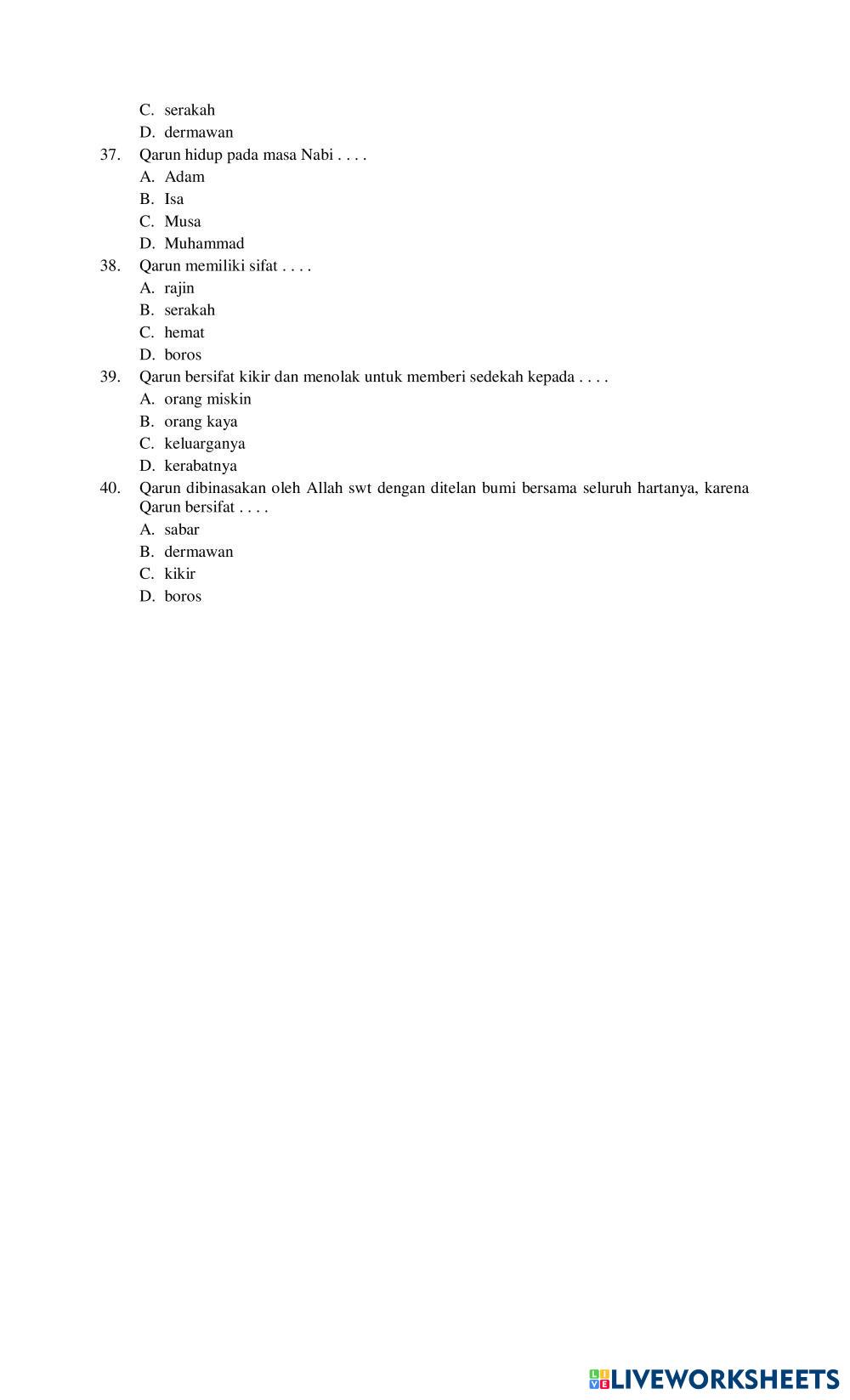 C. serakah
D. dermawan
37. Qarun hidup pada masa Nabi . . . .
A. Adam
B. Isa
C. Musa
D. Muhammad
38. Qarun memiliki sifat . . . .
A. rajin
B. serakah
C. hemat
D. boros
39. Qarun bersifat kikir dan menolak untuk memberi sedekah kepada . . . .
A. orang miskin
B. orang kaya
C. keluarganya
D. kerabatnya
40. Qarun dibinasakan oleh Allah swt dengan ditelan bumi bersama seluruh hartanya, karena Qarun bersifat . . . .
A. sabar
B. dermawan
C. kikir
D. boros

LIVEWORKSHEETS